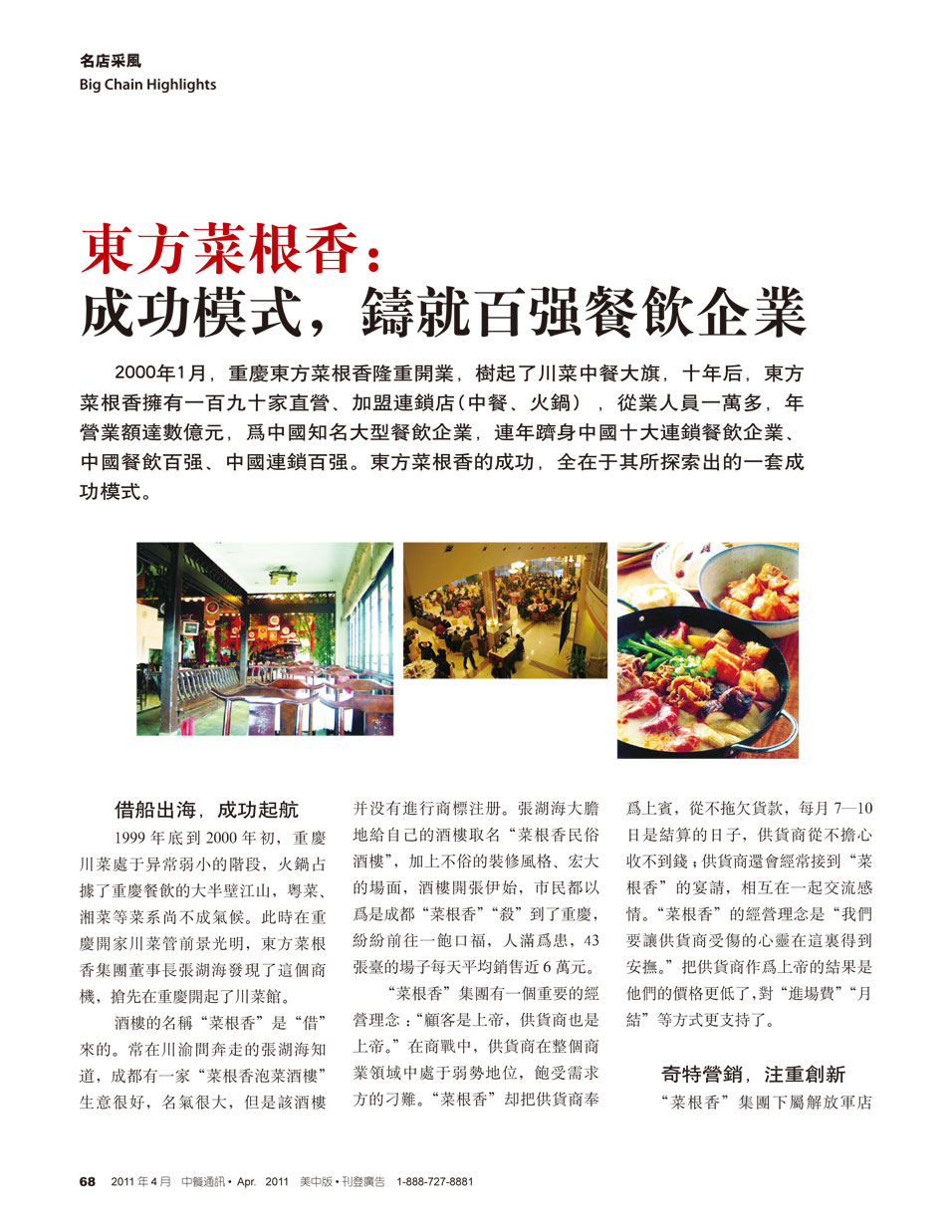 名店采風
Big Chain Highlights

東方菜根香：
成功模式，鑄就百强餐飲企業

2000年1月，重慶東方菜根香隆重開業，樹起了川菜中餐大旗，十年后，東方菜根香擁有一百九十家直營、加盟連鎖店（中餐、火鍋），從業人員一萬多，年營業額達數億元，爲中國知名大型餐飲企業，連年躋身中國十大連鎖餐飲企業、中國餐飲百强、中國連鎖百强。東方菜根香的成功，全在于其所探索出的一套成功模式。

借船出海，成功起航

1999年底到2000年初，重慶川菜處于异常弱小的階段，火鍋占據了重慶餐飲的大半壁江山，粵菜、湘菜等菜系尚不成氣候。此時在重慶開家川菜管前景光明，東方菜根香集團董事長張湖海發現了這個商機，搶先在重慶開起了川菜館。

酒樓的名稱“菜根香”是“借”來的。常在川渝間奔走的張湖海知道，成都有一家“菜根香泡菜酒樓”生意很好，名氣很大，但是該酒樓并没有進行商標注册。張湖海大膽地給自己的酒樓取名“菜根香民俗酒樓”，加上不俗的裝修風格、宏大的場面，酒樓開張伊始，市民都以爲是成都“菜根香”“殺”到了重慶，紛紛前往一飽口福，人滿爲患，43張臺的場子每天平均銷售近6萬元。

“菜根香”集團有一個重要的經營理念：“顧客是上帝，供貨商也是上帝。”在商戰中，供貨商在整個商業領域中處于弱勢地位，飽受需求方的刁難。“菜根香”却把供貨商奉爲上賓，從不拖欠貨款，每月7—10日是結算的日子，供貨商從不擔心收不到錢；供貨商還會經常接到“菜根香”的宴請，相互在一起交流感情。“菜根香”的經營理念是“我們要讓供貨商受傷的心靈在這裏得到安撫。”把供貨商作爲上帝的結果是他們的價格更低了，對“進場費”“月結”等方式更支持了。

奇特營銷，注重創新

“菜根香”集團下屬解放軍店

68 2011年4月 中餐通訊 • Apr. 2011 美中版 • 刊登廣告 1-888-727-8881